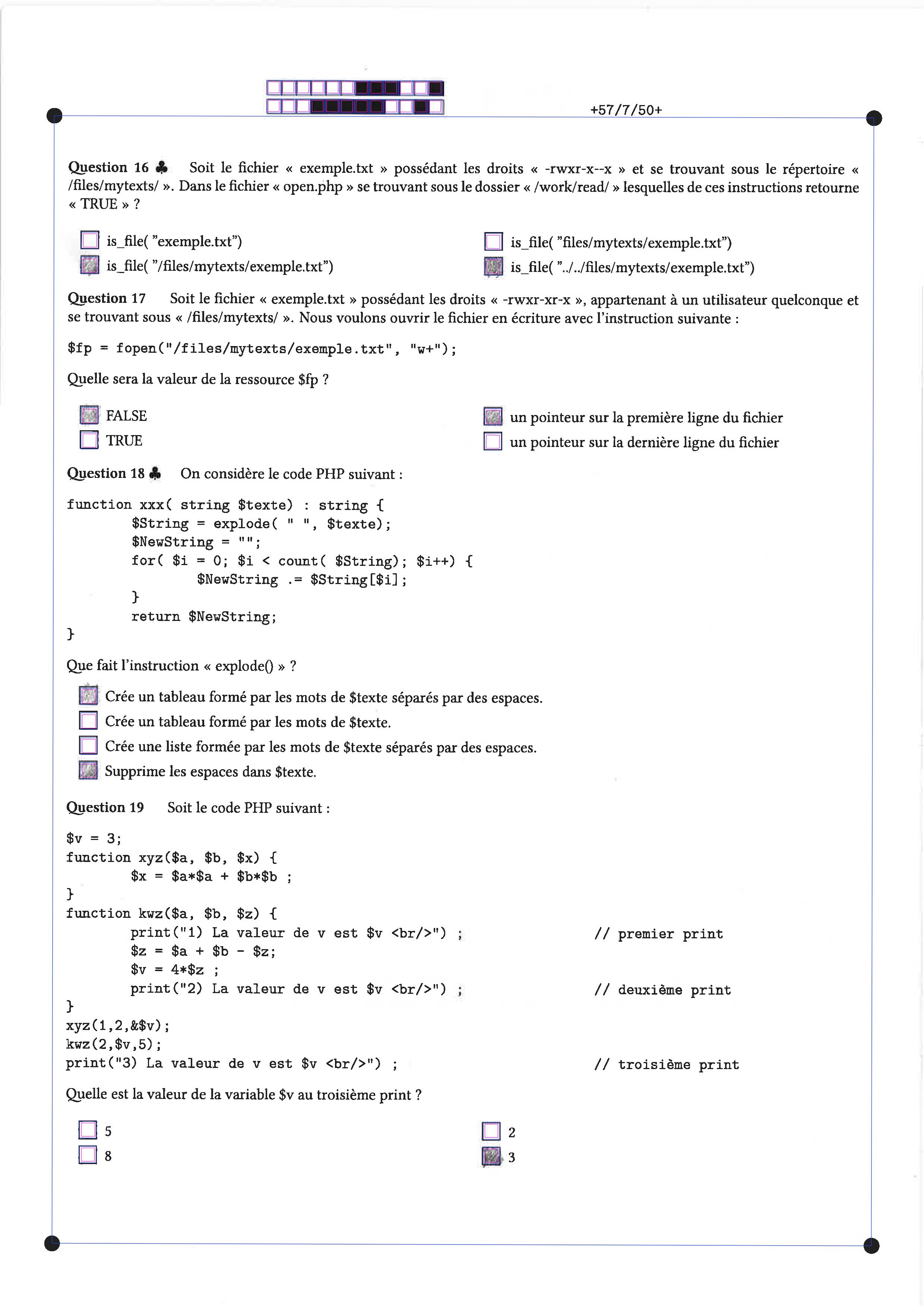 +57/7/50+

Question 16 ♣ Soit le fichier « exemple.txt » possédant les droits « -rwxr-x--x » et se trouvant sous le répertoire « /files/mytexts/ ». Dans le fichier « open.php » se trouvant sous le dossier « /work/read/ » lesquelles de ces instructions retourne « TRUE » ?

☐ is_file( "exemple.txt")
☑ is_file( "/files/mytexts/exemple.txt")
☐ is_file( "files/mytexts/exemple.txt")
☑ is_file( "../../files/mytexts/exemple.txt")

Question 17 Soit le fichier « exemple.txt » possédant les droits « -rwxr-xr-x », appartenant à un utilisateur quelconque et se trouvant sous « /files/mytexts/ ». Nous voulons ouvrir le fichier en écriture avec l'instruction suivante :

$fp = fopen("/files/mytexts/exemple.txt", "w+");

Quelle sera la valeur de la ressource $fp ?

☑ FALSE
☐ TRUE
☑ un pointeur sur la première ligne du fichier
☐ un pointeur sur la dernière ligne du fichier

Question 18 ♣ On considère le code PHP suivant :

function xxx( string $texte) : string {
        $String = explode( " ", $texte);
        $NewString = "";
        for( $i = 0; $i < count( $String); $i++) {
                $NewString .= $String[$i];
        }
        return $NewString;
}

Que fait l'instruction « explode() » ?

☑ Crée un tableau formé par les mots de $texte séparés par des espaces.
☐ Crée un tableau formé par les mots de $texte.
☐ Crée une liste formée par les mots de $texte séparés par des espaces.
☑ Supprime les espaces dans $texte.

Question 19 Soit le code PHP suivant :

$v = 3;
function xyz($a, $b, $x) {
        $x = $a*$a + $b*$b ;
}
function kwz($a, $b, $z) {
        print("1) La valeur de v est $v <br/>") ;          // premier print
        $z = $a + $b - $z;
        $v = 4*$z ;
        print("2) La valeur de v est $v <br/>") ;          // deuxième print
}
xyz(1,2,&$v);
kwz(2,$v,5);
print("3) La valeur de v est $v <br/>") ;          // troisième print

Quelle est la valeur de la variable $v au troisième print ?

☐ 5
☐ 8
☐ 2
☑ 3